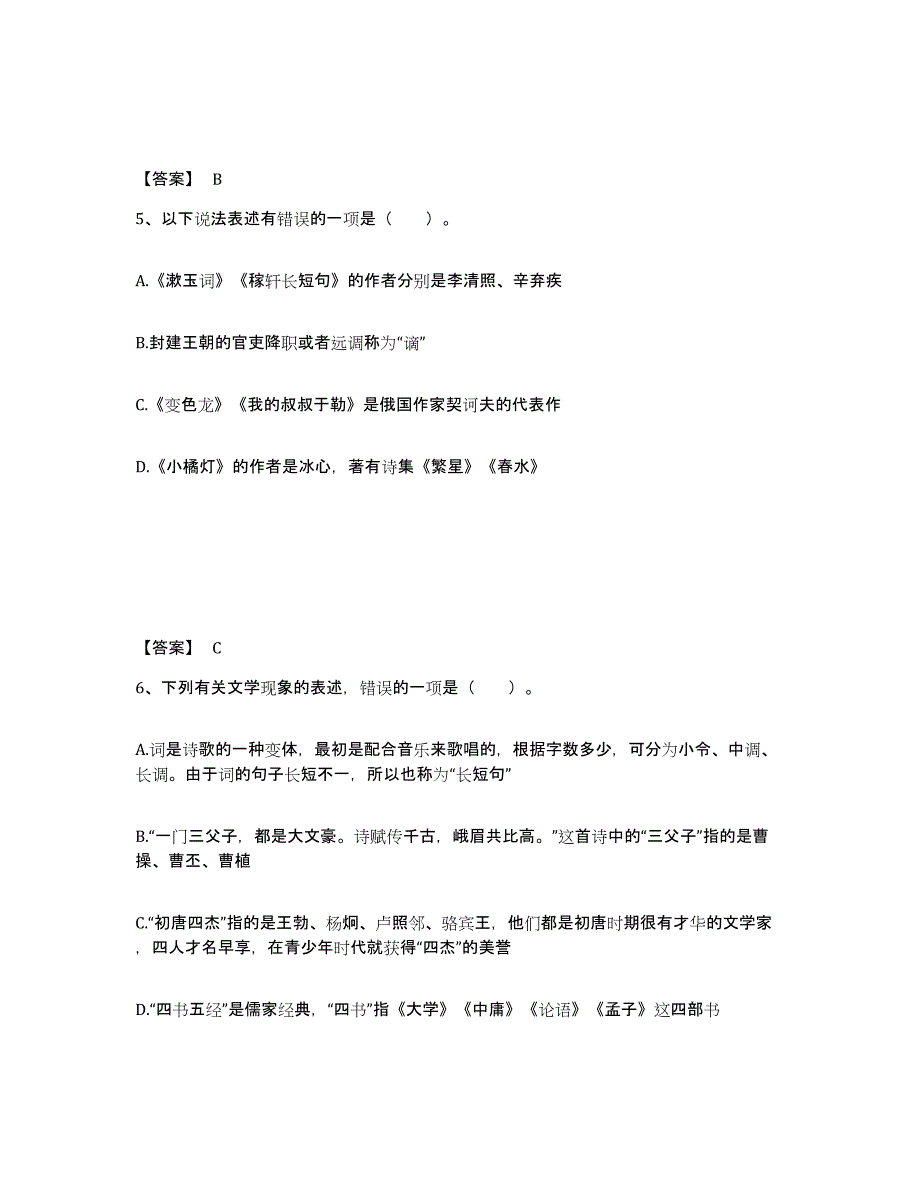 【答案】 B

5、以下说法表述有错误的一项是（　　）。

A.《漱玉词》《稼轩长短句》的作者分别是李清照、辛弃疾

B.封建王朝的官吏降职或者远调称为“谪”

C.《变色龙》《我的叔叔于勒》是俄国作家契诃夫的代表作

D.《小橘灯》的作者是冰心，著有诗集《繁星》《春水》

【答案】 C

6、下列有关文学现象的表述，错误的一项是（　　）。

A.词是诗歌的一种变体，最初是配合音乐来歌唱的，根据字数多少，可分为小令、中调、长调。由于词的句子长短不一，所以也称为“长短句”

B.“一门三父子，都是大文豪。诗赋传千古，峨眉共比高。”这首诗中的“三父子”指的是曹操、曹丕、曹植

C.“初唐四杰”指的是王勃、杨炯、卢照邻、骆宾王，他们都是初唐时期很有才华的文学家，四人才名早享，在青少年时代就获得“四杰”的美誉

D.“四书五经”是儒家经典，“四书”指《大学》《中庸》《论语》《孟子》这四部书